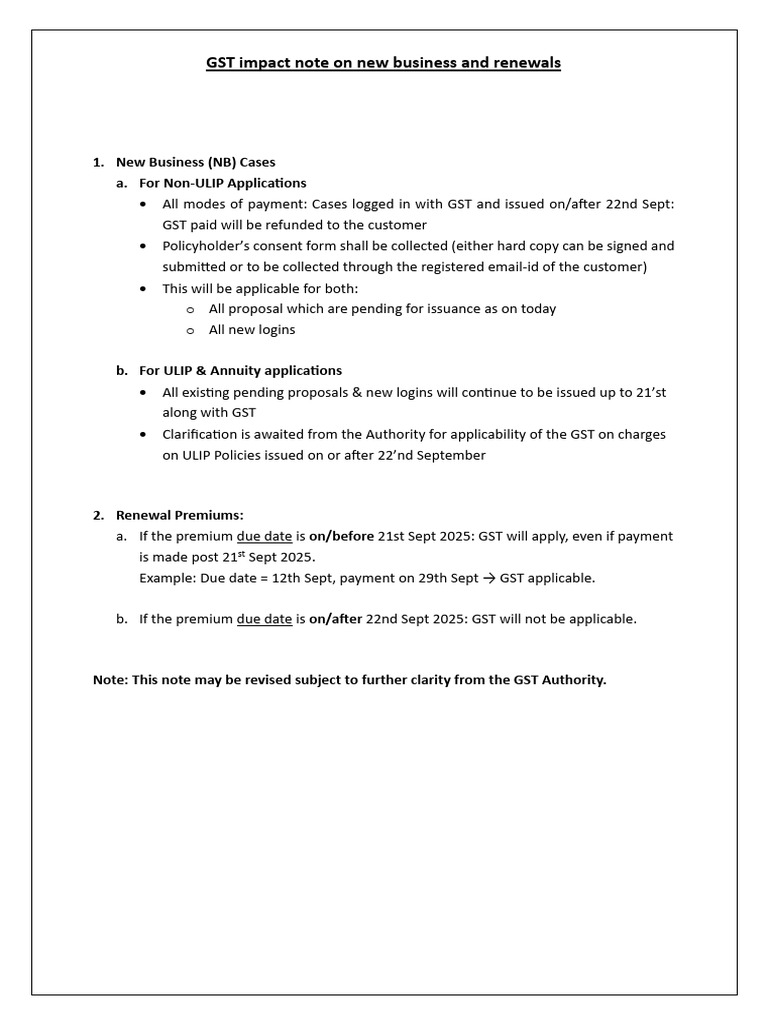 GST impact note on new business and renewals

1. New Business (NB) Cases
a. For Non-ULIP Applications
• All modes of payment: Cases logged in with GST and issued on/after 22nd Sept: GST paid will be refunded to the customer
• Policyholder's consent form shall be collected (either hard copy can be signed and submitted or to be collected through the registered email-id of the customer)
• This will be applicable for both:
o All proposal which are pending for issuance as on today
o All new logins

b. For ULIP & Annuity applications
• All existing pending proposals & new logins will continue to be issued up to 21'st along with GST
• Clarification is awaited from the Authority for applicability of the GST on charges on ULIP Policies issued on or after 22'nd September

2. Renewal Premiums:
a. If the premium due date is on/before 21st Sept 2025: GST will apply, even if payment is made post 21$^{st}$ Sept 2025.
Example: Due date = 12th Sept, payment on 29th Sept → GST applicable.

b. If the premium due date is on/after 22nd Sept 2025: GST will not be applicable.

Note: This note may be revised subject to further clarity from the GST Authority.